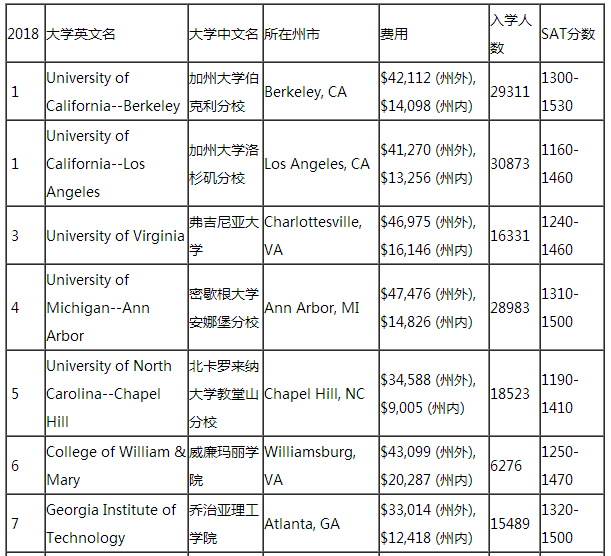 | 2018 | 大学英文名 | 大学中文名 | 所在州市 | 费用 | 入学人数 | SAT分数 |
|---|---|---|---|---|---|---|
| 1 | University of California--Berkeley | 加州大学伯克利分校 | Berkeley, CA | $42,112 (州外), $14,098 (州内) | 29311 | 1300-1530 |
| 1 | University of California--Los Angeles | 加州大学洛杉矶分校 | Los Angeles, CA | $41,270 (州外), $13,256 (州内) | 30873 | 1160-1460 |
| 3 | University of Virginia | 弗吉尼亚大学 | Charlottesville, VA | $46,975 (州外), $16,146 (州内) | 16331 | 1240-1460 |
| 4 | University of Michigan--Ann Arbor | 密歇根大学安娜堡分校 | Ann Arbor, MI | $47,476 (州外), $14,826 (州内) | 28983 | 1310-1500 |
| 5 | University of North Carolina--Chapel Hill | 北卡罗来纳大学教堂山分校 | Chapel Hill, NC | $34,588 (州外), $9,005 (州内) | 18523 | 1190-1410 |
| 6 | College of William & Mary | 威廉玛丽学院 | Williamsburg, VA | $43,099 (州外), $20,287 (州内) | 6276 | 1250-1470 |
| 7 | Georgia Institute of Technology | 乔治亚理工学院 | Atlanta, GA | $33,014 (州外), $12,418 (州内) | 15489 | 1320-1500 |